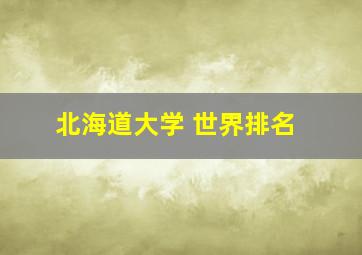 北海道大学 世界排名